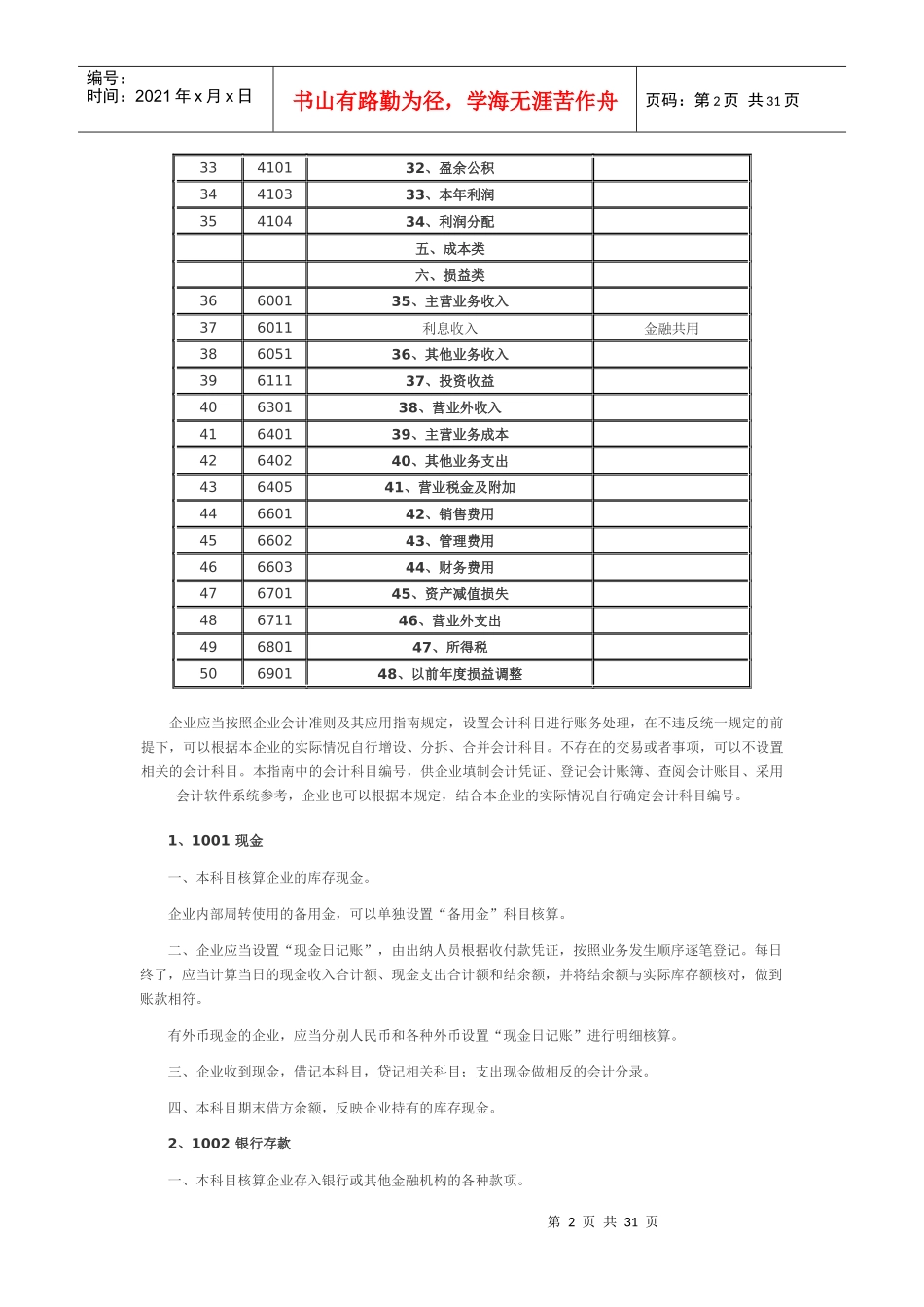 编号：
时间：2021年x月x日

书山有路勤为径，学海无涯苦作舟

页码：第2页 共31页

| 33 | 4101 | 32、盈余公积 | |
|---|---|---|---|
| 34 | 4103 | 33、本年利润 | |
| 35 | 4104 | 34、利润分配 | |
| | | 五、成本类 | |
| | | 六、损益类 | |
| 36 | 6001 | 35、主营业务收入 | |
| 37 | 6011 | 利息收入 | 金融共用 |
| 38 | 6051 | 36、其他业务收入 | |
| 39 | 6111 | 37、投资收益 | |
| 40 | 6301 | 38、营业外收入 | |
| 41 | 6401 | 39、主营业务成本 | |
| 42 | 6402 | 40、其他业务支出 | |
| 43 | 6405 | 41、营业税金及附加 | |
| 44 | 6601 | 42、销售费用 | |
| 45 | 6602 | 43、管理费用 | |
| 46 | 6603 | 44、财务费用 | |
| 47 | 6701 | 45、资产减值损失 | |
| 48 | 6711 | 46、营业外支出 | |
| 49 | 6801 | 47、所得税 | |
| 50 | 6901 | 48、以前年度损益调整 | |

企业应当按照企业会计准则及其应用指南规定，设置会计科目进行账务处理，在不违反统一规定的前提下，可以根据本企业的实际情况自行增设、分拆、合并会计科目。不存在的交易或者事项，可以不设置相关的会计科目。本指南中的会计科目编号，供企业填制会计凭证、登记会计账簿、查阅会计账目、采用会计软件系统参考，企业也可以根据本规定，结合本企业的实际情况自行确定会计科目编号。

1、1001现金

一、本科目核算企业的库存现金。

企业内部周转使用的备用金，可以单独设置“备用金”科目核算。

二、企业应当设置“现金日记账”，由出纳人员根据收付款凭证，按照业务发生顺序逐笔登记。每日终了，应当计算当日的现金收入合计额、现金支出合计额和结余额，并将结余额与实际库存额核对，做到账款相符。

有外币现金的企业，应当分别人民币和各种外币设置“现金日记账”进行明细核算。

三、企业收到现金，借记本科目，贷记相关科目；支出现金做相反的会计分录。

四、本科目期末借方余额，反映企业持有的库存现金。

2、1002银行存款

一、本科目核算企业存入银行或其他金融机构的各种款项。

第2页 共31页